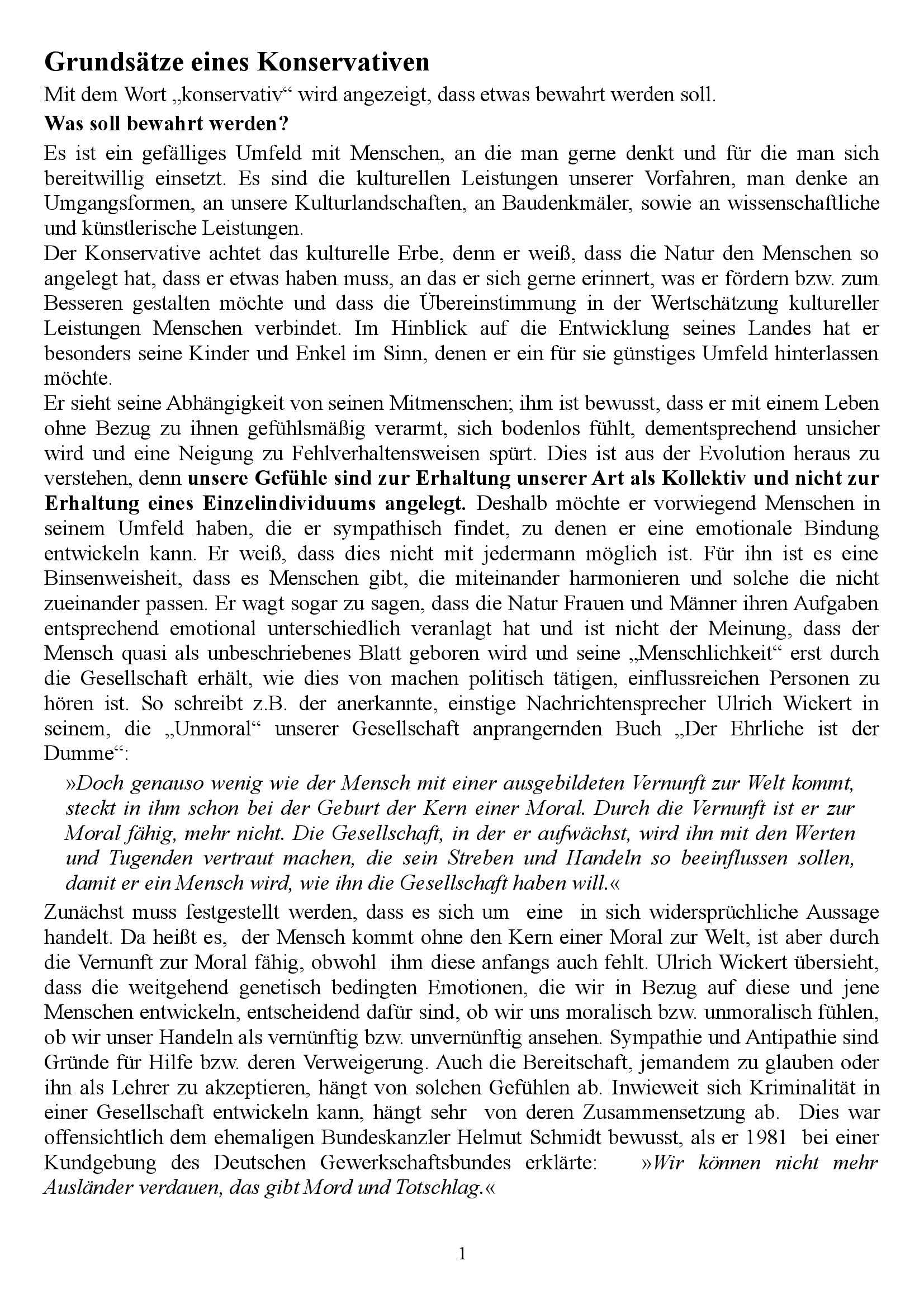 Grundsätze eines Konservativen

Mit dem Wort „konservativ“ wird angezeigt, dass etwas bewahrt werden soll.

Was soll bewahrt werden?

Es ist ein gefälliges Umfeld mit Menschen, an die man gerne denkt und für die man sich bereitwillig einsetzt. Es sind die kulturellen Leistungen unserer Vorfahren, man denke an Umgangsformen, an unsere Kulturlandschaften, an Baudenkmäler, sowie an wissenschaftliche und künstlerische Leistungen.
Der Konservative achtet das kulturelle Erbe, denn er weiß, dass die Natur den Menschen so angelegt hat, dass er etwas haben muss, an das er sich gerne erinnert, was er fördern bzw. zum Besseren gestalten möchte und dass die Übereinstimmung in der Wertschätzung kultureller Leistungen Menschen verbindet. Im Hinblick auf die Entwicklung seines Landes hat er besonders seine Kinder und Enkel im Sinn, denen er ein für sie günstiges Umfeld hinterlassen möchte.
Er sieht seine Abhängigkeit von seinen Mitmenschen; ihm ist bewusst, dass er mit einem Leben ohne Bezug zu ihnen gefühlsmäßig verarmt, sich bodenlos fühlt, dementsprechend unsicher wird und eine Neigung zu Fehlverhaltensweisen spürt. Dies ist aus der Evolution heraus zu verstehen, denn unsere Gefühle sind zur Erhaltung unserer Art als Kollektiv und nicht zur Erhaltung eines Einzelindividuums angelegt. Deshalb möchte er vorwiegend Menschen in seinem Umfeld haben, die er sympathisch findet, zu denen er eine emotionale Bindung entwickeln kann. Er weiß, dass dies nicht mit jedermann möglich ist. Für ihn ist es eine Binsenweisheit, dass es Menschen gibt, die miteinander harmonieren und solche die nicht zueinander passen. Er wagt sogar zu sagen, dass die Natur Frauen und Männer ihren Aufgaben entsprechend emotional unterschiedlich veranlagt hat und ist nicht der Meinung, dass der Mensch quasi als unbeschriebenes Blatt geboren wird und seine „Menschlichkeit“ erst durch die Gesellschaft erhält, wie dies von machen politisch tätigen, einflussreichen Personen zu hören ist. So schreibt z.B. der anerkannte, einstige Nachrichtensprecher Ulrich Wickert in seinem, die „Unmoral“ unserer Gesellschaft anprangernden Buch „Der Ehrliche ist der Dumme“:

»Doch genauso wenig wie der Mensch mit einer ausgebildeten Vernunft zur Welt kommt, steckt in ihm schon bei der Geburt der Kern einer Moral. Durch die Vernunft ist er zur Moral fähig, mehr nicht. Die Gesellschaft, in der er aufwächst, wird ihn mit den Werten und Tugenden vertraut machen, die sein Streben und Handeln so beeinflussen sollen, damit er ein Mensch wird, wie ihn die Gesellschaft haben will.«

Zunächst muss festgestellt werden, dass es sich um eine in sich widersprüchliche Aussage handelt. Da heißt es, der Mensch kommt ohne den Kern einer Moral zur Welt, ist aber durch die Vernunft zur Moral fähig, obwohl ihm diese anfangs auch fehlt. Ulrich Wickert übersieht, dass die weitgehend genetisch bedingten Emotionen, die wir in Bezug auf diese und jene Menschen entwickeln, entscheidend dafür sind, ob wir uns moralisch bzw. unmoralisch fühlen, ob wir unser Handeln als vernünftig bzw. unvernünftig ansehen. Sympathie und Antipathie sind Gründe für Hilfe bzw. deren Verweigerung. Auch die Bereitschaft, jemandem zu glauben oder ihn als Lehrer zu akzeptieren, hängt von solchen Gefühlen ab. Inwieweit sich Kriminalität in einer Gesellschaft entwickeln kann, hängt sehr von deren Zusammensetzung ab. Dies war offensichtlich dem ehemaligen Bundeskanzler Helmut Schmidt bewusst, als er 1981 bei einer Kundgebung des Deutschen Gewerkschaftsbundes erklärte: »Wir können nicht mehr Ausländer verdauen, das gibt Mord und Totschlag.«

1